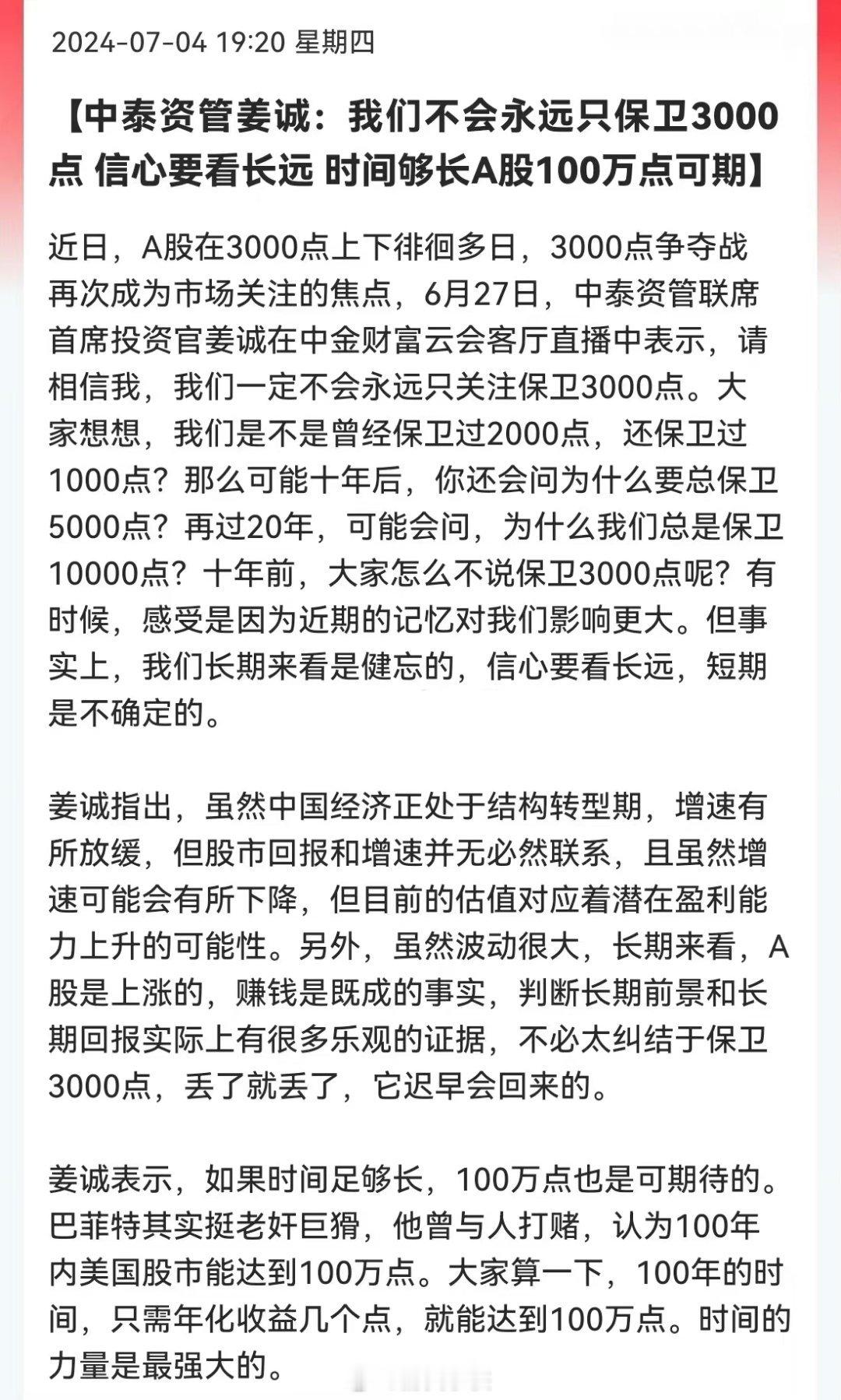 2024-07-04 19:20 星期四

【中泰资管姜诚：我们不会永远只保卫3000点 信心要看长远 时间够长A股100万点可期】

近日，A股在3000点上下徘徊多日，3000点争夺战再次成为市场关注的焦点，6月27日，中泰资管联席首席投资官姜诚在中金财富云会客厅直播中表示，请相信我，我们一定不会永远只关注保卫3000点。大家想想，我们是不是曾经保卫过2000点，还保卫过1000点？那么可能十年后，你还会问为什么要总保卫5000点？再过20年，可能会问，为什么我们总是保卫10000点？十年前，大家怎么不说保卫3000点呢？有时候，感受是因为近期的记忆对我们影响更大。但事实上，我们长期来看是健忘的，信心要看长远，短期是不确定的。

姜诚指出，虽然中国经济正处于结构转型期，增速有所放缓，但股市回报和增速并无必然联系，且虽然增速可能会有所下降，但目前的估值对应着潜在盈利能力上升的可能性。另外，虽然波动很大，长期来看，A股是上涨的，赚钱是既成的事实，判断长期前景和长期回报实际上有很多乐观的证据，不必太纠结于保卫3000点，丢了就丢了，它迟早会回来的。

姜诚表示，如果时间足够长，100万点也是可期待的。巴菲特其实挺老奸巨猾，他曾与人打赌，认为100年内美国股市能达到100万点。大家算一下，100年的时间，只需年化收益几个点，就能达到100万点。时间的力量是最强大的。